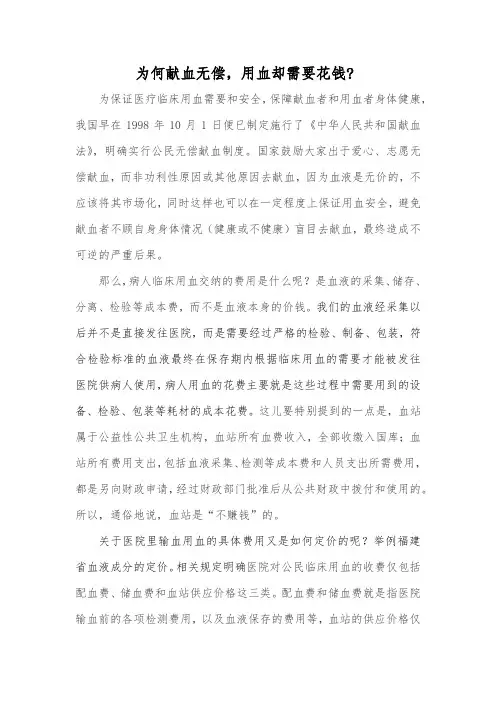 为何献血无偿，用血却需要花钱？

为保证医疗临床用血需要和安全，保障献血者和用血者身体健康，我国早在 1998 年 10 月 1 日便已制定施行了《中华人民共和国献血法》，明确实行公民无偿献血制度。国家鼓励大家出于爱心、志愿无偿献血，而非功利性原因或其他原因去献血，因为血液是无价的，不应该将其市场化，同时这样也可以在一定程度上保证用血安全，避免献血者不顾自身身体情况（健康或不健康）盲目去献血，最终造成不可逆的严重后果。

那么，病人临床用血交纳的费用是什么呢？是血液的采集、储存、分离、检验等成本费，而不是血液本身的价钱。我们的血液经采集以后并不是直接发往医院，而是需要经过严格的检验、制备、包装，符合检验标准的血液最终在保存期内根据临床用血的需要才能被发往医院供病人使用，病人用血的花费主要就是这些过程中需要用到的设备、检验、包装等耗材的成本花费。这儿要特别提到的一点是，血站属于公益性公共卫生机构，血站所有血费收入，全部收缴入国库；血站所有费用支出，包括血液采集、检测等成本费和人员支出所需费用，都是另向财政申请，经过财政部门批准后从公共财政中拨付和使用的。所以，通俗地说，血站是“不赚钱”的。

关于医院里输血用血的具体费用又是如何定价的呢？举例福建省血液成分的定价。相关规定明确医院对公民临床用血的收费仅包括配血费、储血费和血站供应价格这三类。配血费和储血费就是指医院输血前的各项检测费用，以及血液保存的费用等，血站的供应价格仅